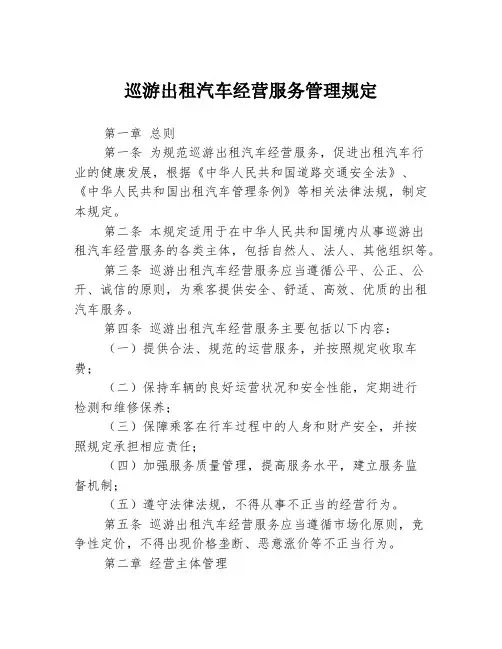 巡游出租汽车经营服务管理规定

第一章 总则

第一条 为规范巡游出租汽车经营服务，促进出租汽车行业的健康发展，根据《中华人民共和国道路交通安全法》、《中华人民共和国出租汽车管理条例》等相关法律法规，制定本规定。

第二条 本规定适用于在中华人民共和国境内从事巡游出租汽车经营服务的各类主体，包括自然人、法人、其他组织等。

第三条 巡游出租汽车经营服务应当遵循公平、公正、公开、诚信的原则，为乘客提供安全、舒适、高效、优质的出租汽车服务。

第四条 巡游出租汽车经营服务主要包括以下内容：

（一）提供合法、规范的运营服务，并按照规定收取车费；

（二）保持车辆的良好运营状况和安全性能，定期进行检测和维修保养；

（三）保障乘客在行车过程中的人身和财产安全，并按照规定承担相应责任；

（四）加强服务质量管理，提高服务水平，建立服务监督机制；

（五）遵守法律法规，不得从事不正当的经营行为。

第五条 巡游出租汽车经营服务应当遵循市场化原则，竞争性定价，不得出现价格垄断、恶意涨价等不正当行为。

第二章 经营主体管理